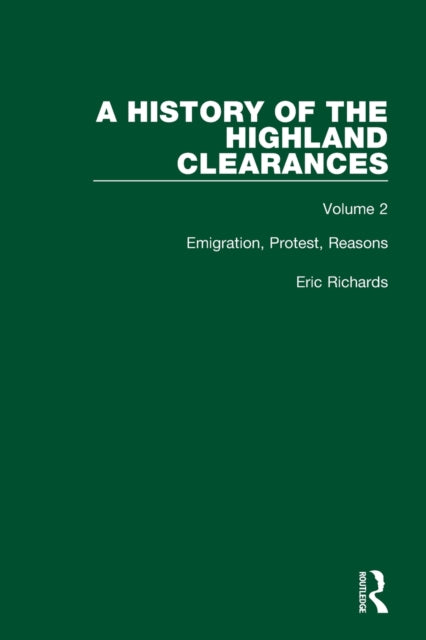 A HISTORY OF THE HIGHLAND CLEARANCES

Volume 2

Emigration, Protest, Reasons

Eric Richards

ROUTLEDGE